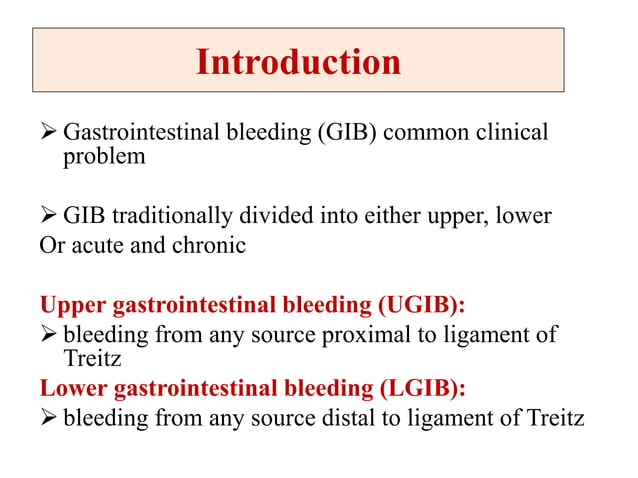 Introduction

➢ Gastrointestinal bleeding (GIB) common clinical problem

➢ GIB traditionally divided into either upper, lower
Or acute and chronic

Upper gastrointestinal bleeding (UGIB):
➢ bleeding from any source proximal to ligament of Treitz
Lower gastrointestinal bleeding (LGIB):
➢ bleeding from any source distal to ligament of Treitz